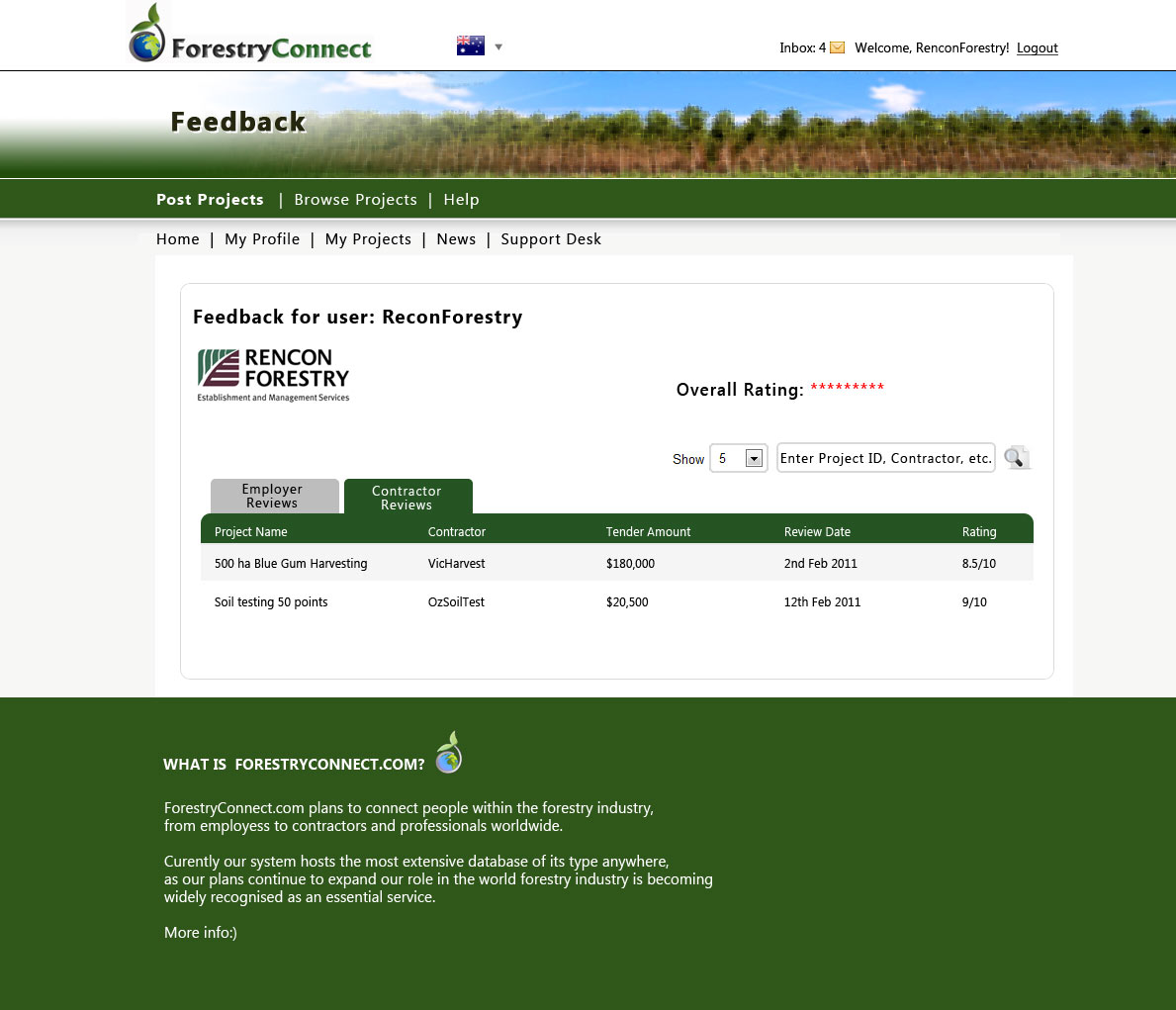 ForestryConnect

Inbox: 4 Welcome, RenconForestry! Logout

Feedback

Post Projects | Browse Projects | Help

Home | My Profile | My Projects | News | Support Desk

Feedback for user: ReconForestry

RENCON FORESTRY
Establishment and Management Services

Overall Rating: *********

Show 5 Enter Project ID, Contractor, etc.

Employer Reviews

Contractor Reviews

| Project Name | Contractor | Tender Amount | Review Date | Rating |
|---|---|---|---|---|
| 500 ha Blue Gum Harvesting | VicHarvest | $180,000 | 2nd Feb 2011 | 8.5/10 |
| Soil testing 50 points | OzSoilTest | $20,500 | 12th Feb 2011 | 9/10 |

WHAT IS FORESTRYCONNECT.COM?

ForestryConnect.com plans to connect people within the forestry industry, from employess to contractors and professionals worldwide.

Curently our system hosts the most extensive database of its type anywhere, as our plans continue to expand our role in the world forestry industry is becoming widely recognised as an essential service.

More info:)